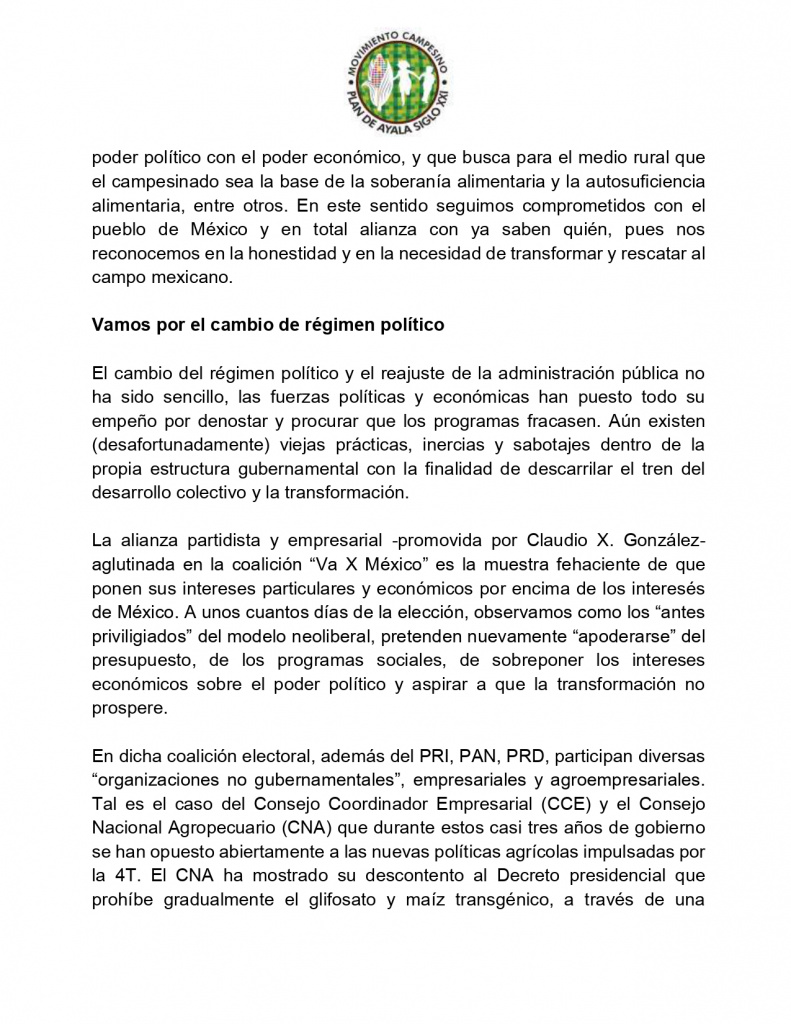 MOVIMIENTO CAMPESINO
PLAN DE AYALA SIGLO XXI

poder político con el poder económico, y que busca para el medio rural que el campesinado sea la base de la soberanía alimentaria y la autosuficiencia alimentaria, entre otros. En este sentido seguimos comprometidos con el pueblo de México y en total alianza con ya saben quién, pues nos reconocemos en la honestidad y en la necesidad de transformar y rescatar al campo mexicano.

Vamos por el cambio de régimen político

El cambio del régimen político y el reajuste de la administración pública no ha sido sencillo, las fuerzas políticas y económicas han puesto todo su empeño por denostar y procurar que los programas fracasen. Aún existen (desafortunadamente) viejas prácticas, inercias y sabotajes dentro de la propia estructura gubernamental con la finalidad de descarrilar el tren del desarrollo colectivo y la transformación.

La alianza partidista y empresarial -promovida por Claudio X. González- aglutinada en la coalición “Va X México” es la muestra fehaciente de que ponen sus intereses particulares y económicos por encima de los interesés de México. A unos cuantos días de la elección, observamos como los “antes priviligiados” del modelo neoliberal, pretenden nuevamente “apoderarse” del presupuesto, de los programas sociales, de sobreponer los intereses económicos sobre el poder político y aspirar a que la transformación no prospere.

En dicha coalición electoral, además del PRI, PAN, PRD, participan diversas “organizaciones no gubernamentales”, empresariales y agroempresariales. Tal es el caso del Consejo Coordinador Empresarial (CCE) y el Consejo Nacional Agropecuario (CNA) que durante estos casi tres años de gobierno se han opuesto abiertamente a las nuevas políticas agrícolas impulsadas por la 4T. El CNA ha mostrado su descontento al Decreto presidencial que prohíbe gradualmente el glifosato y maíz transgénico, a través de una